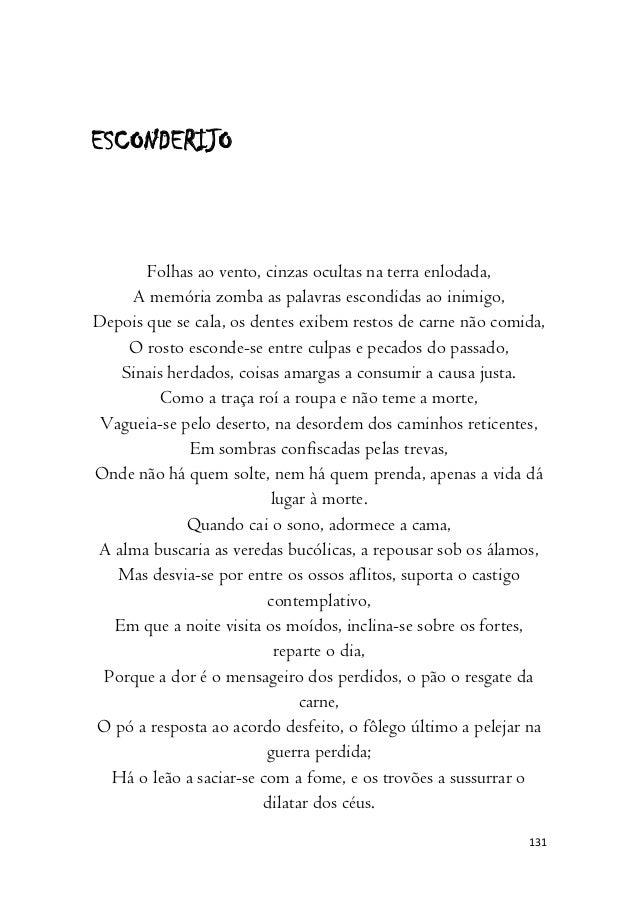 ESCONDERIJO

Folhas ao vento, cinzas ocultas na terra enlodada,
A memória zomba as palavras escondidas ao inimigo,
Depois que se cala, os dentes exibem restos de carne não comida,
O rosto esconde-se entre culpas e pecados do passado,
Sinais herdados, coisas amargas a consumir a causa justa.
Como a traça roí a roupa e não teme a morte,
Vagueia-se pelo deserto, na desordem dos caminhos reticentes,
Em sombras confiscadas pelas trevas,
Onde não há quem solte, nem há quem prenda, apenas a vida dá lugar à morte.
Quando cai o sono, adormece a cama,
A alma buscaria as veredas bucólicas, a repousar sob os álamos,
Mas desvia-se por entre os ossos aflitos, suporta o castigo contemplativo,
Em que a noite visita os moídos, inclina-se sobre os fortes, reparte o dia,
Porque a dor é o mensageiro dos perdidos, o pão o resgate da carne,
O pó a resposta ao acordo desfeito, o fôlego último a pelejar na guerra perdida;
Há o leão a saciar-se com a fome, e os trovões a sussurrar o dilatar dos céus.

131